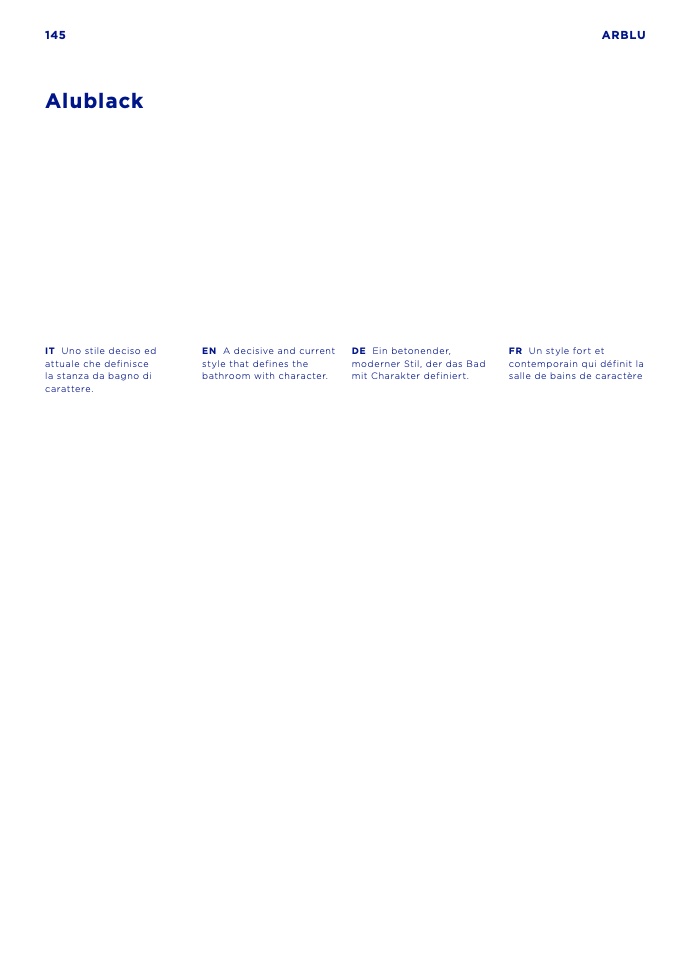 145

ARBLU

Alublack

IT Uno stile deciso ed attuale che definisce la stanza da bagno di carattere.

EN A decisive and current style that defines the bathroom with character.

DE Ein betonender, moderner Stil, der das Bad mit Charakter definiert.

FR Un style fort et contemporain qui définit la salle de bains de caractère